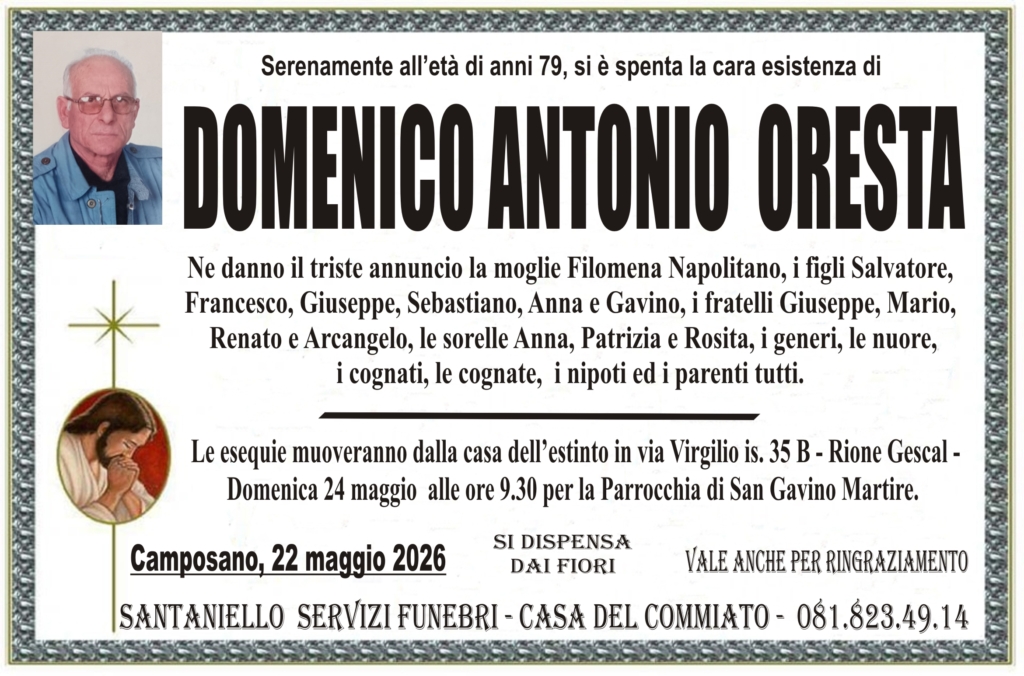 Serenamente all'età di anni 79, si è spenta la cara esistenza di

DOMENICO ANTONIO ORESTA

Ne danno il triste annuncio la moglie Filomena Napolitano, i figli Salvatore, Francesco, Giuseppe, Sebastiano, Anna e Gavino, i fratelli Giuseppe, Mario, Renato e Arcangelo, le sorelle Anna, Patrizia e Rosita, i generi, le nuore, i cognati, le cognate, i nipoti ed i parenti tutti.

Le esequie muoveranno dalla casa dell'estinto in via Virgilio is. 35 B - Rione Gescal - Domenica 24 maggio alle ore 9.30 per la Parrocchia di San Gavino Martire.

Camposano, 22 maggio 2026

SI DISPENSA DAI FIORI

VALE ANCHE PER RINGRAZIAMENTO

SANTANIELLO SERVIZI FUNEBRI - CASA DEL COMMIATO - 081.823.49.14